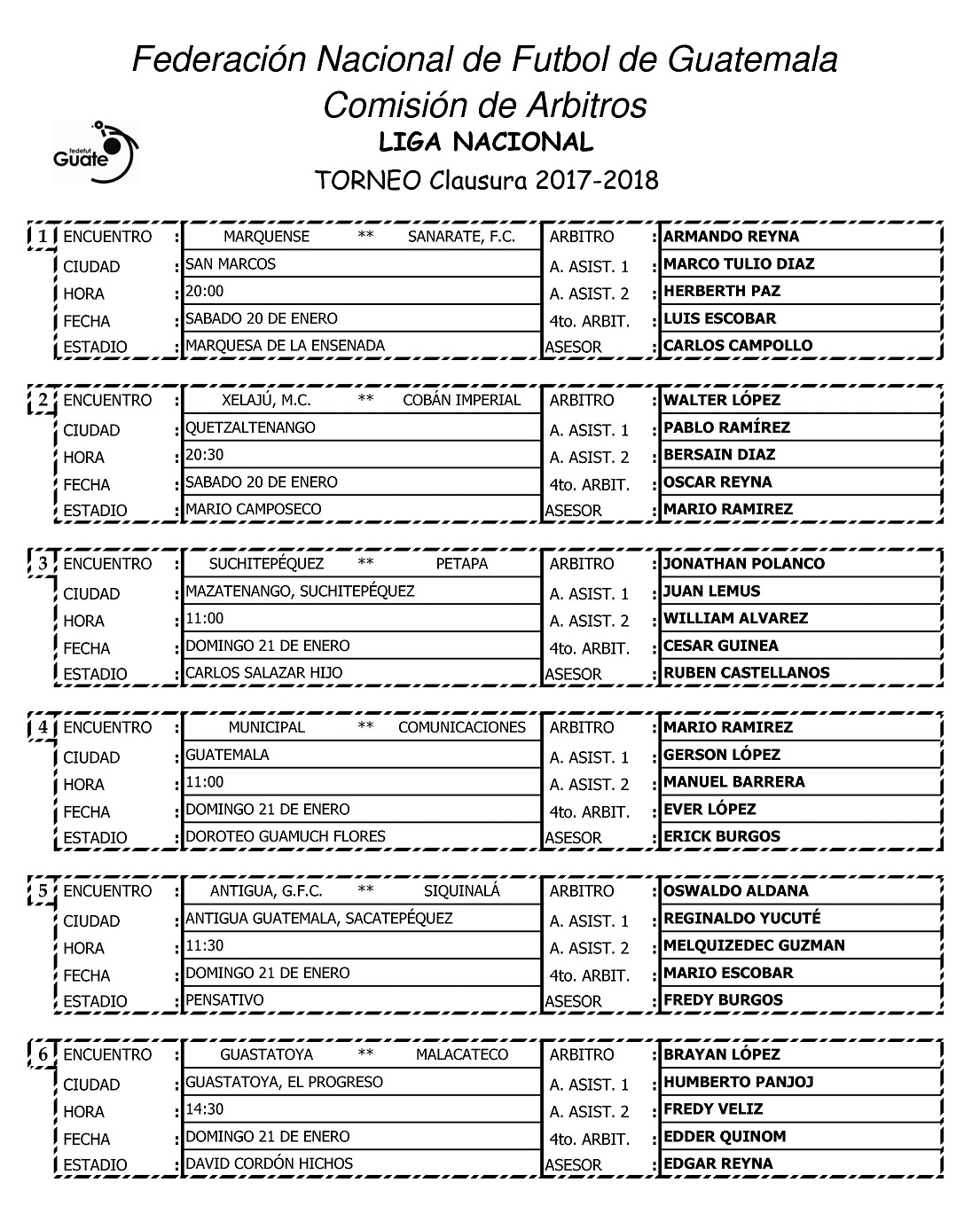 Federación Nacional de Futbol de Guatemala
Comisión de Arbitros

fedefut Guate

LIGA NACIONAL
TORNEO Clausura 2017-2018

| 1 | ENCUENTRO | : | MARQUENSE ** SANARATE, F.C. | ARBITRO | : | ARMANDO REYNA |
|---|---|---|---|---|---|---|
| | CIUDAD | : | SAN MARCOS | A. ASIST. 1 | : | MARCO TULIO DIAZ |
| | HORA | : | 20:00 | A. ASIST. 2 | : | HERBERTH PAZ |
| | FECHA | : | SABADO 20 DE ENERO | 4to. ARBIT. | : | LUIS ESCOBAR |
| | ESTADIO | : | MARQUESA DE LA ENSENADA | ASESOR | : | CARLOS CAMPOLLO |

| 2 | ENCUENTRO | : | XELAJÚ, M.C. ** COBÁN IMPERIAL | ARBITRO | : | WALTER LÓPEZ |
|---|---|---|---|---|---|---|
| | CIUDAD | : | QUETZALTENANGO | A. ASIST. 1 | : | PABLO RAMÍREZ |
| | HORA | : | 20:30 | A. ASIST. 2 | : | BERSAIN DIAZ |
| | FECHA | : | SABADO 20 DE ENERO | 4to. ARBIT. | : | OSCAR REYNA |
| | ESTADIO | : | MARIO CAMPOSECO | ASESOR | : | MARIO RAMIREZ |

| 3 | ENCUENTRO | : | SUCHITEPÉQUEZ ** PETAPA | ARBITRO | : | JONATHAN POLANCO |
|---|---|---|---|---|---|---|
| | CIUDAD | : | MAZATENANGO, SUCHITEPÉQUEZ | A. ASIST. 1 | : | JUAN LEMUS |
| | HORA | : | 11:00 | A. ASIST. 2 | : | WILLIAM ALVAREZ |
| | FECHA | : | DOMINGO 21 DE ENERO | 4to. ARBIT. | : | CESAR GUINEA |
| | ESTADIO | : | CARLOS SALAZAR HIJO | ASESOR | : | RUBEN CASTELLANOS |

| 4 | ENCUENTRO | : | MUNICIPAL ** COMUNICACIONES | ARBITRO | : | MARIO RAMIREZ |
|---|---|---|---|---|---|---|
| | CIUDAD | : | GUATEMALA | A. ASIST. 1 | : | GERSON LÓPEZ |
| | HORA | : | 11:00 | A. ASIST. 2 | : | MANUEL BARRERA |
| | FECHA | : | DOMINGO 21 DE ENERO | 4to. ARBIT. | : | EVER LÓPEZ |
| | ESTADIO | : | DOROTEO GUAMUCH FLORES | ASESOR | : | ERICK BURGOS |

| 5 | ENCUENTRO | : | ANTIGUA, G.F.C. ** SIQUINALÁ | ARBITRO | : | OSWALDO ALDANA |
|---|---|---|---|---|---|---|
| | CIUDAD | : | ANTIGUA GUATEMALA, SACATEPÉQUEZ | A. ASIST. 1 | : | REGINALDO YUCUTÉ |
| | HORA | : | 11:30 | A. ASIST. 2 | : | MELQUIZEDEC GUZMAN |
| | FECHA | : | DOMINGO 21 DE ENERO | 4to. ARBIT. | : | MARIO ESCOBAR |
| | ESTADIO | : | PENSATIVO | ASESOR | : | FREDY BURGOS |

| 6 | ENCUENTRO | : | GUASTATOYA ** MALACATECO | ARBITRO | : | BRAYAN LÓPEZ |
|---|---|---|---|---|---|---|
| | CIUDAD | : | GUASTATOYA, EL PROGRESO | A. ASIST. 1 | : | HUMBERTO PANJOJ |
| | HORA | : | 14:30 | A. ASIST. 2 | : | FREDY VELIZ |
| | FECHA | : | DOMINGO 21 DE ENERO | 4to. ARBIT. | : | EDDER QUINOM |
| | ESTADIO | : | DAVID CORDÓN HICHOS | ASESOR | : | EDGAR REYNA |